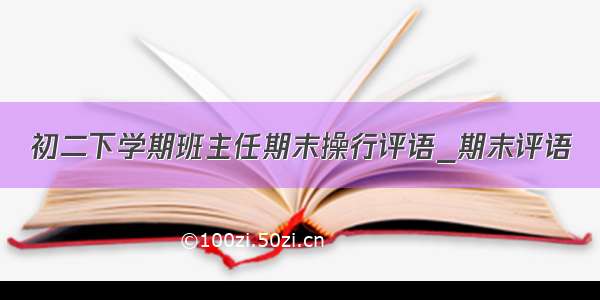 初二下学期班主任期末操行评语_期末评语

©100zi.50zi.cn